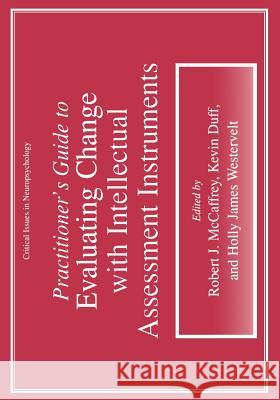 Critical Issues in Neuropsychology

Practitioner's Guide to
Evaluating Change
with Intellectual
Assessment Instruments

Edited by
Robert J. McCaffrey, Kevin Duff,
and Holly James Westervelt

Kraina Książek